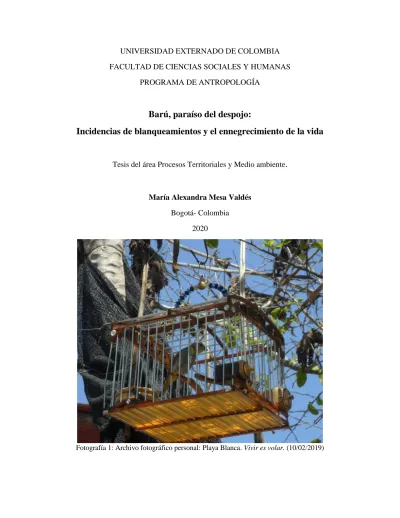 UNIVERSIDAD EXTERNADO DE COLOMBIA

FACULTAD DE CIENCIAS SOCIALES Y HUMANAS

PROGRAMA DE ANTROPOLOGÍA

Barú, paraíso del despojo:

Incidencias de blanqueamientos y el ennegrecimiento de la vida

Tesis del área Procesos Territoriales y Medio ambiente.

María Alexandra Mesa Valdés

Bogotá- Colombia

2020

Fotografía 1: Archivo fotográfico personal: Playa Blanca. Vivir es volar. (10/02/2019)